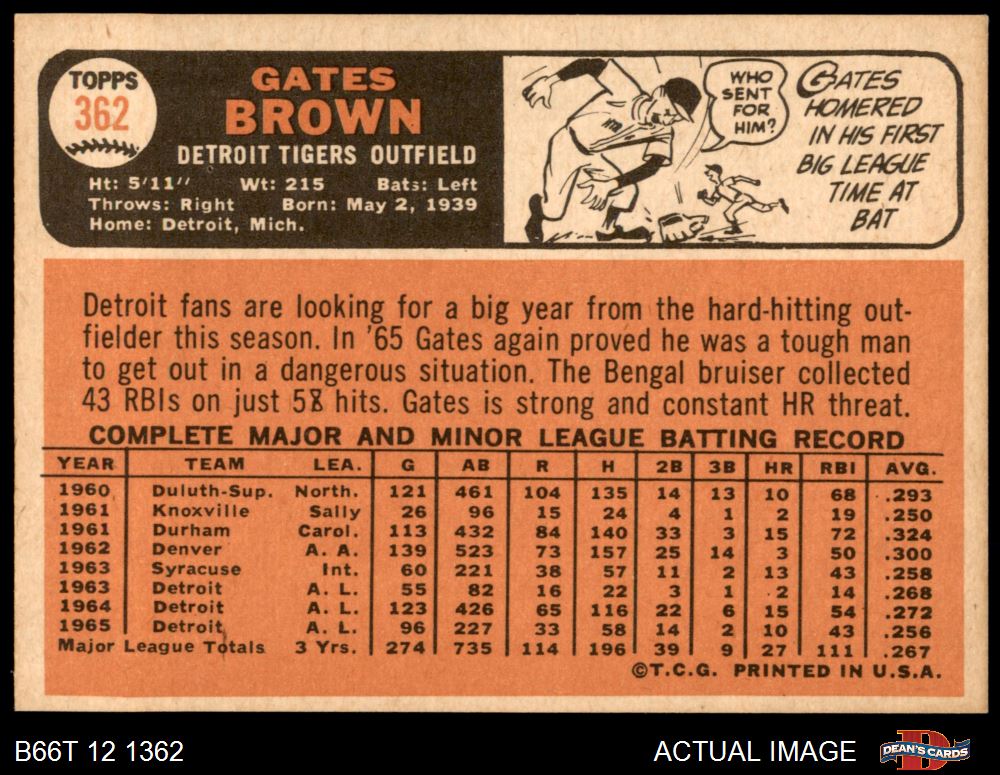 TOPPS
362

GATES
BROWN

DETROIT TIGERS OUTFIELD

Ht: 5'11'' Wt: 215 Bats: Left
Throws: Right Born: May 2, 1939
Home: Detroit, Mich.

WHO SENT FOR HIM?

GATES HOMERED IN HIS FIRST BIG LEAGUE TIME AT BAT

Detroit fans are looking for a big year from the hard-hitting outfielder this season. In '65 Gates again proved he was a tough man to get out in a dangerous situation. The Bengal bruiser collected 43 RBIs on just 58 hits. Gates is strong and constant HR threat.

COMPLETE MAJOR AND MINOR LEAGUE BATTING RECORD

| YEAR | TEAM | LEA. | G | AB | R | H | 2B | 3B | HR | RBI | AVG. |
|---|---|---|---|---|---|---|---|---|---|---|---|
| 1960 | Duluth-Sup. | North. | 121 | 461 | 104 | 135 | 14 | 13 | 10 | 68 | .293 |
| 1961 | Knoxville | Sally | 26 | 96 | 15 | 24 | 4 | 1 | 2 | 19 | .250 |
| 1961 | Durham | Carol. | 113 | 432 | 84 | 140 | 33 | 3 | 15 | 72 | .324 |
| 1962 | Denver | A. A. | 139 | 523 | 73 | 157 | 25 | 14 | 3 | 50 | .300 |
| 1963 | Syracuse | Int. | 60 | 221 | 38 | 57 | 11 | 2 | 13 | 43 | .258 |
| 1963 | Detroit | A. L. | 55 | 82 | 16 | 22 | 3 | 1 | 2 | 14 | .268 |
| 1964 | Detroit | A. L. | 123 | 426 | 65 | 116 | 22 | 6 | 15 | 54 | .272 |
| 1965 | Detroit | A. L. | 96 | 227 | 33 | 58 | 14 | 2 | 10 | 43 | .256 |
| Major League Totals | | 3 Yrs. | 274 | 735 | 114 | 196 | 39 | 9 | 27 | 111 | .267 |

©T.C.G. PRINTED IN U.S.A.

B66T 12 1362

ACTUAL IMAGE

DEAN'S CARDS